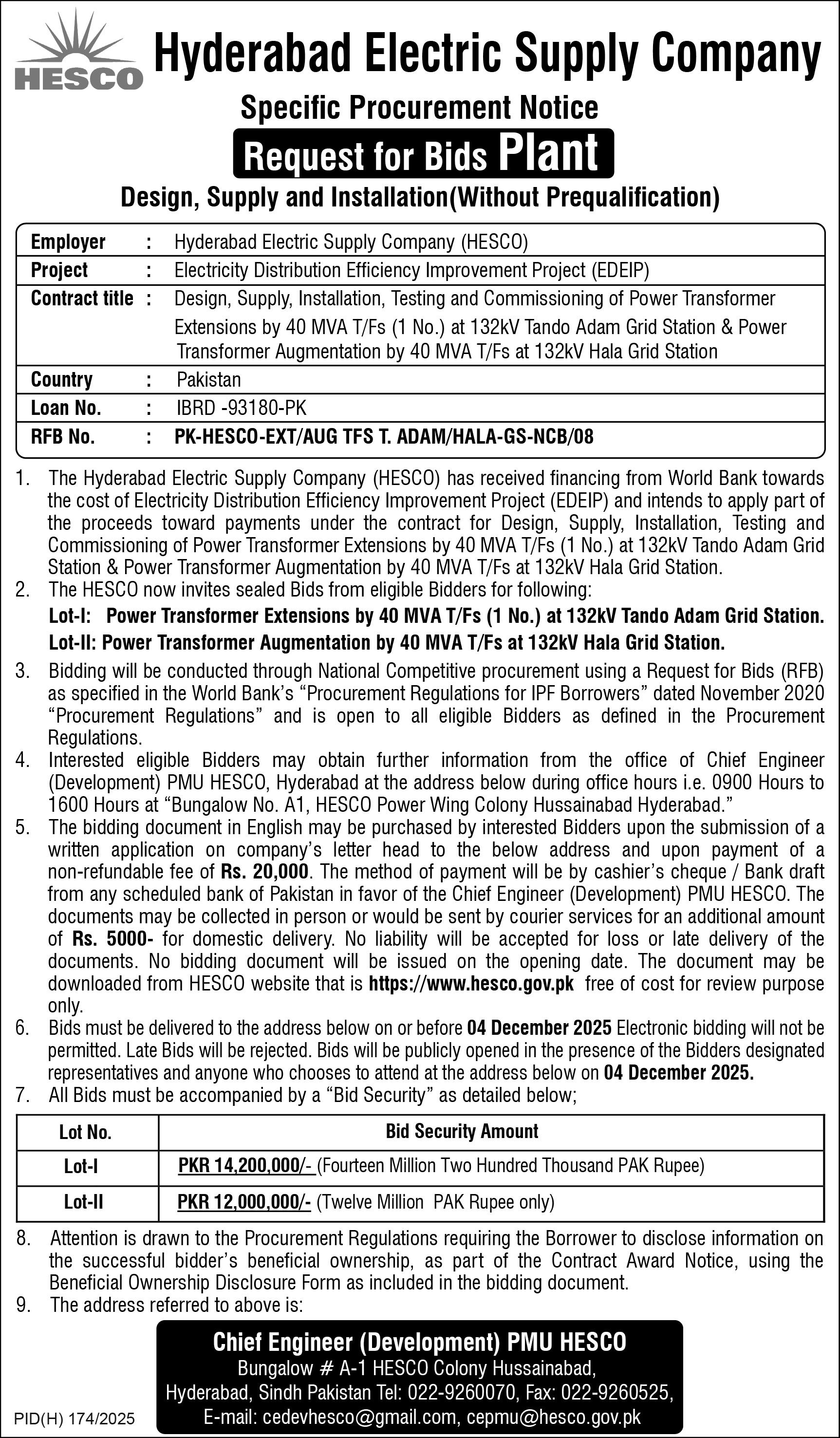 HESCO

Hyderabad Electric Supply Company

Specific Procurement Notice

Request for Bids Plant

Design, Supply and Installation(Without Prequalification)

| | | |
|---|---|---|
| Employer | : | Hyderabad Electric Supply Company (HESCO) |
| Project | : | Electricity Distribution Efficiency Improvement Project (EDEIP) |
| Contract title | : | Design, Supply, Installation, Testing and Commissioning of Power Transformer Extensions by 40 MVA T/Fs (1 No.) at 132kV Tando Adam Grid Station & Power Transformer Augmentation by 40 MVA T/Fs at 132kV Hala Grid Station |
| Country | : | Pakistan |
| Loan No. | : | IBRD -93180-PK |
| RFB No. | : | PK-HESCO-EXT/AUG TFS T. ADAM/HALA-GS-NCB/08 |

1. The Hyderabad Electric Supply Company (HESCO) has received financing from World Bank towards the cost of Electricity Distribution Efficiency Improvement Project (EDEIP) and intends to apply part of the proceeds toward payments under the contract for Design, Supply, Installation, Testing and Commissioning of Power Transformer Extensions by 40 MVA T/Fs (1 No.) at 132kV Tando Adam Grid Station & Power Transformer Augmentation by 40 MVA T/Fs at 132kV Hala Grid Station.
2. The HESCO now invites sealed Bids from eligible Bidders for following:
Lot-I: Power Transformer Extensions by 40 MVA T/Fs (1 No.) at 132kV Tando Adam Grid Station.
Lot-II: Power Transformer Augmentation by 40 MVA T/Fs at 132kV Hala Grid Station.
3. Bidding will be conducted through National Competitive procurement using a Request for Bids (RFB) as specified in the World Bank's "Procurement Regulations for IPF Borrowers" dated November 2020 "Procurement Regulations" and is open to all eligible Bidders as defined in the Procurement Regulations.
4. Interested eligible Bidders may obtain further information from the office of Chief Engineer (Development) PMU HESCO, Hyderabad at the address below during office hours i.e. 0900 Hours to 1600 Hours at "Bungalow No. A1, HESCO Power Wing Colony Hussainabad Hyderabad."
5. The bidding document in English may be purchased by interested Bidders upon the submission of a written application on company's letter head to the below address and upon payment of a non-refundable fee of Rs. 20,000. The method of payment will be by cashier's cheque / Bank draft from any scheduled bank of Pakistan in favor of the Chief Engineer (Development) PMU HESCO. The documents may be collected in person or would be sent by courier services for an additional amount of Rs. 5000- for domestic delivery. No liability will be accepted for loss or late delivery of the documents. No bidding document will be issued on the opening date. The document may be downloaded from HESCO website that is https://www.hesco.gov.pk free of cost for review purpose only.
6. Bids must be delivered to the address below on or before 04 December 2025 Electronic bidding will not be permitted. Late Bids will be rejected. Bids will be publicly opened in the presence of the Bidders designated representatives and anyone who chooses to attend at the address below on 04 December 2025.
7. All Bids must be accompanied by a "Bid Security" as detailed below;

| Lot No. | Bid Security Amount |
|---|---|
| Lot-I | PKR 14,200,000/- (Fourteen Million Two Hundred Thousand PAK Rupee) |
| Lot-II | PKR 12,000,000/- (Twelve Million PAK Rupee only) |

8. Attention is drawn to the Procurement Regulations requiring the Borrower to disclose information on the successful bidder's beneficial ownership, as part of the Contract Award Notice, using the Beneficial Ownership Disclosure Form as included in the bidding document.
9. The address referred to above is:

Chief Engineer (Development) PMU HESCO
Bungalow # A-1 HESCO Colony Hussainabad,
Hyderabad, Sindh Pakistan Tel: 022-9260070, Fax: 022-9260525,
E-mail: cedevhesco@gmail.com, cepmu@hesco.gov.pk

PID(H) 174/2025